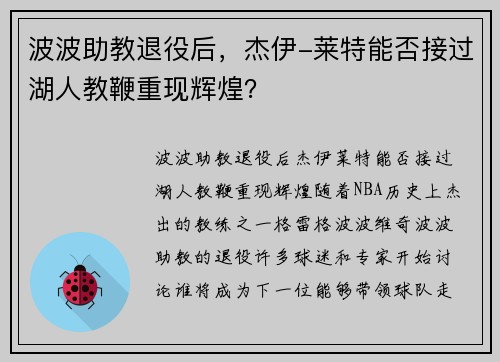 波波助教退役后，杰伊-莱特能否接过湖人教鞭重现辉煌？

波波助教退役后杰伊莱特能否接过湖人教鞭重现辉煌随着NBA历史上杰出的教练之一格雷格波波维奇波波助教的退役许多球迷和专家开始讨论谁将成为下一位能够带领球队走